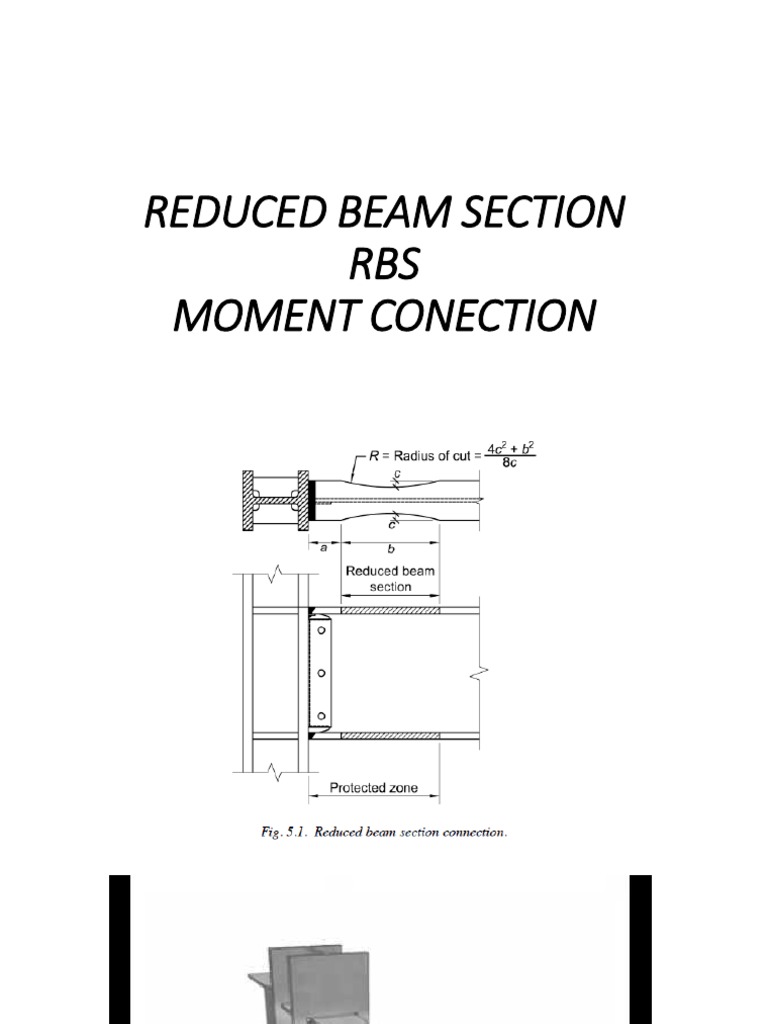 REDUCED BEAM SECTION
RBS
MOMENT CONECTION

$R$ = Radius of cut = $\frac{4c^2 + b^2}{8c}$

c

c

a

b

Reduced beam section

Protected zone

Fig. 5.1. Reduced beam section connection.